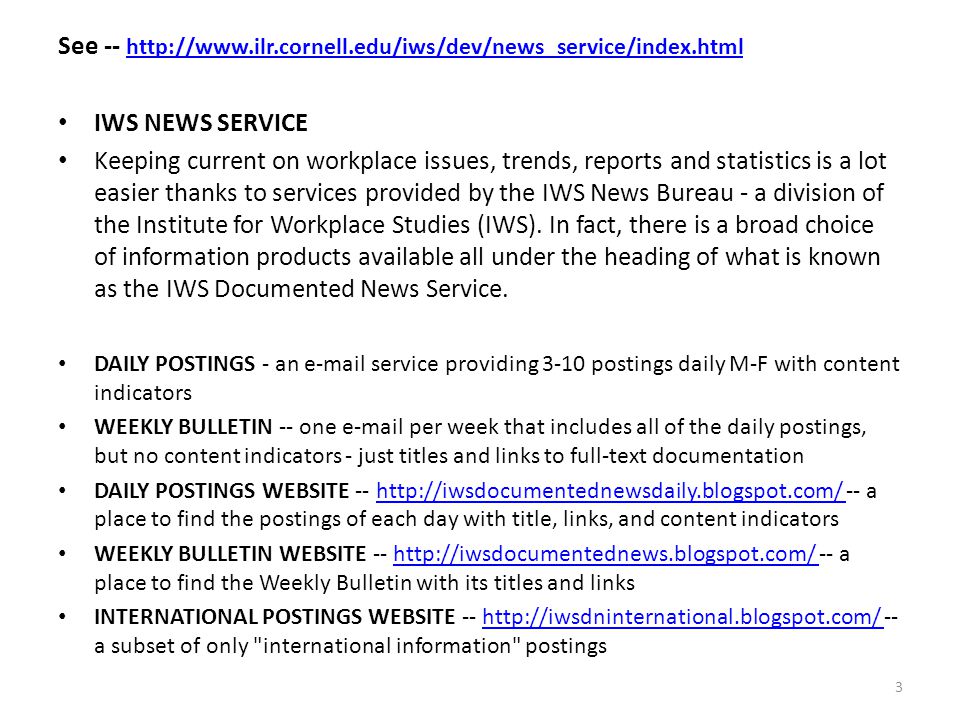 See -- http://www.ilr.cornell.edu/iws/dev/news_service/index.html

• IWS NEWS SERVICE

• Keeping current on workplace issues, trends, reports and statistics is a lot easier thanks to services provided by the IWS News Bureau - a division of the Institute for Workplace Studies (IWS). In fact, there is a broad choice of information products available all under the heading of what is known as the IWS Documented News Service.

• DAILY POSTINGS - an e-mail service providing 3-10 postings daily M-F with content indicators

• WEEKLY BULLETIN -- one e-mail per week that includes all of the daily postings, but no content indicators - just titles and links to full-text documentation

• DAILY POSTINGS WEBSITE -- http://iwsdocumentednewsdaily.blogspot.com/ -- a place to find the postings of each day with title, links, and content indicators

• WEEKLY BULLETIN WEBSITE -- http://iwsdocumentednews.blogspot.com/ -- a place to find the Weekly Bulletin with its titles and links

• INTERNATIONAL POSTINGS WEBSITE -- http://iwsdninternational.blogspot.com/ -- a subset of only "international information" postings

3